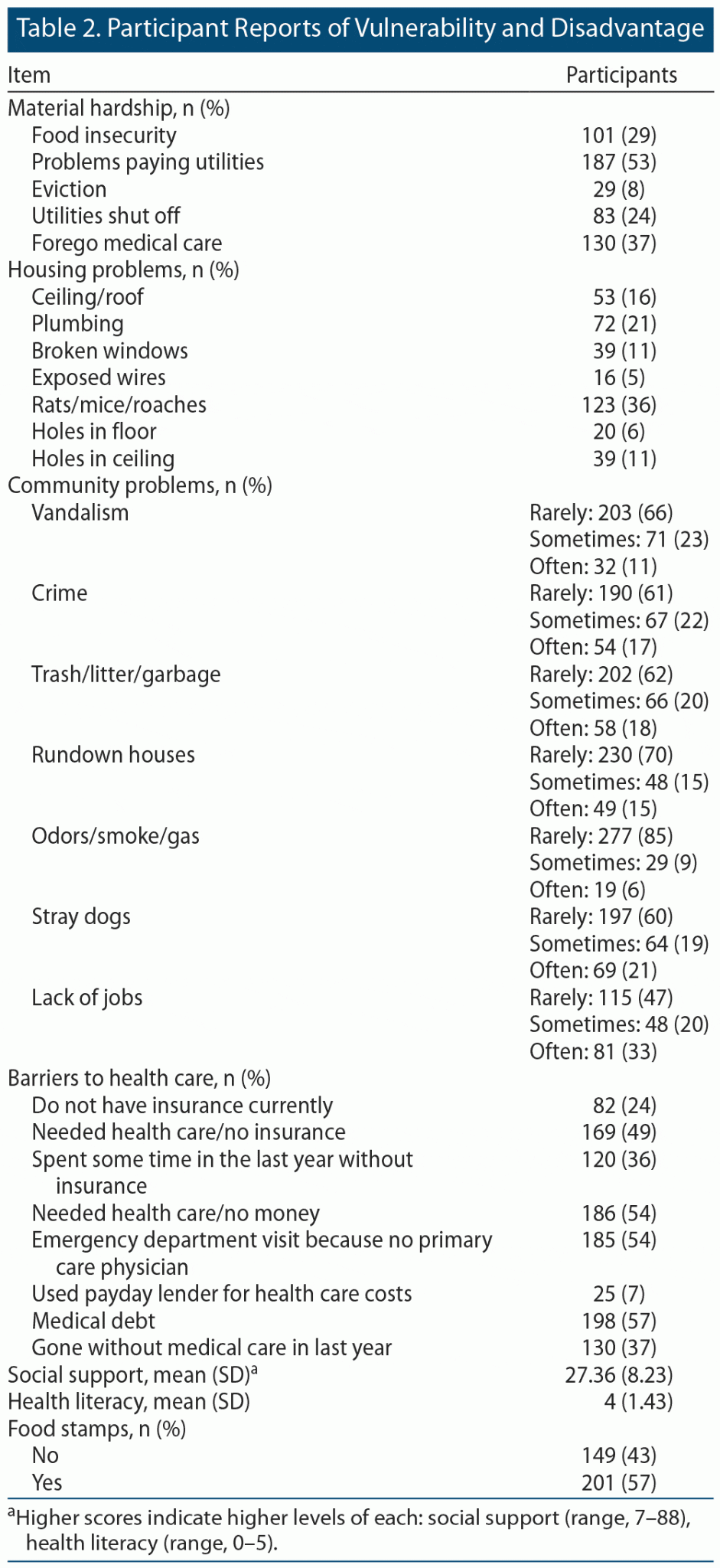 Table 2. Participant Reports of Vulnerability and Disadvantage

| Item | Participants |
|---|---|
| Material hardship, n (%) | |
| Food insecurity | 101 (29) |
| Problems paying utilities | 187 (53) |
| Eviction | 29 (8) |
| Utilities shut off | 83 (24) |
| Forego medical care | 130 (37) |
| Housing problems, n (%) | |
| Ceiling/roof | 53 (16) |
| Plumbing | 72 (21) |
| Broken windows | 39 (11) |
| Exposed wires | 16 (5) |
| Rats/mice/roaches | 123 (36) |
| Holes in floor | 20 (6) |
| Holes in ceiling | 39 (11) |
| Community problems, n (%) | |
| Vandalism | Rarely: 203 (66) Sometimes: 71 (23) Often: 32 (11) |
| Crime | Rarely: 190 (61) Sometimes: 67 (22) Often: 54 (17) |
| Trash/litter/garbage | Rarely: 202 (62) Sometimes: 66 (20) Often: 58 (18) |
| Rundown houses | Rarely: 230 (70) Sometimes: 48 (15) Often: 49 (15) |
| Odors/smoke/gas | Rarely: 277 (85) Sometimes: 29 (9) Often: 19 (6) |
| Stray dogs | Rarely: 197 (60) Sometimes: 64 (19) Often: 69 (21) |
| Lack of jobs | Rarely: 115 (47) Sometimes: 48 (20) Often: 81 (33) |
| Barriers to health care, n (%) | |
| Do not have insurance currently | 82 (24) |
| Needed health care/no insurance | 169 (49) |
| Spent some time in the last year without insurance | 120 (36) |
| Needed health care/no money | 186 (54) |
| Emergency department visit because no primary care physician | 185 (54) |
| Used payday lender for health care costs | 25 (7) |
| Medical debt | 198 (57) |
| Gone without medical care in last year | 130 (37) |
| Social support, mean (SD)$^a$ | 27.36 (8.23) |
| Health literacy, mean (SD) | 4 (1.43) |
| Food stamps, n (%) | |
| No | 149 (43) |
| Yes | 201 (57) |

$^a$Higher scores indicate higher levels of each: social support (range, 7–88), health literacy (range, 0–5).